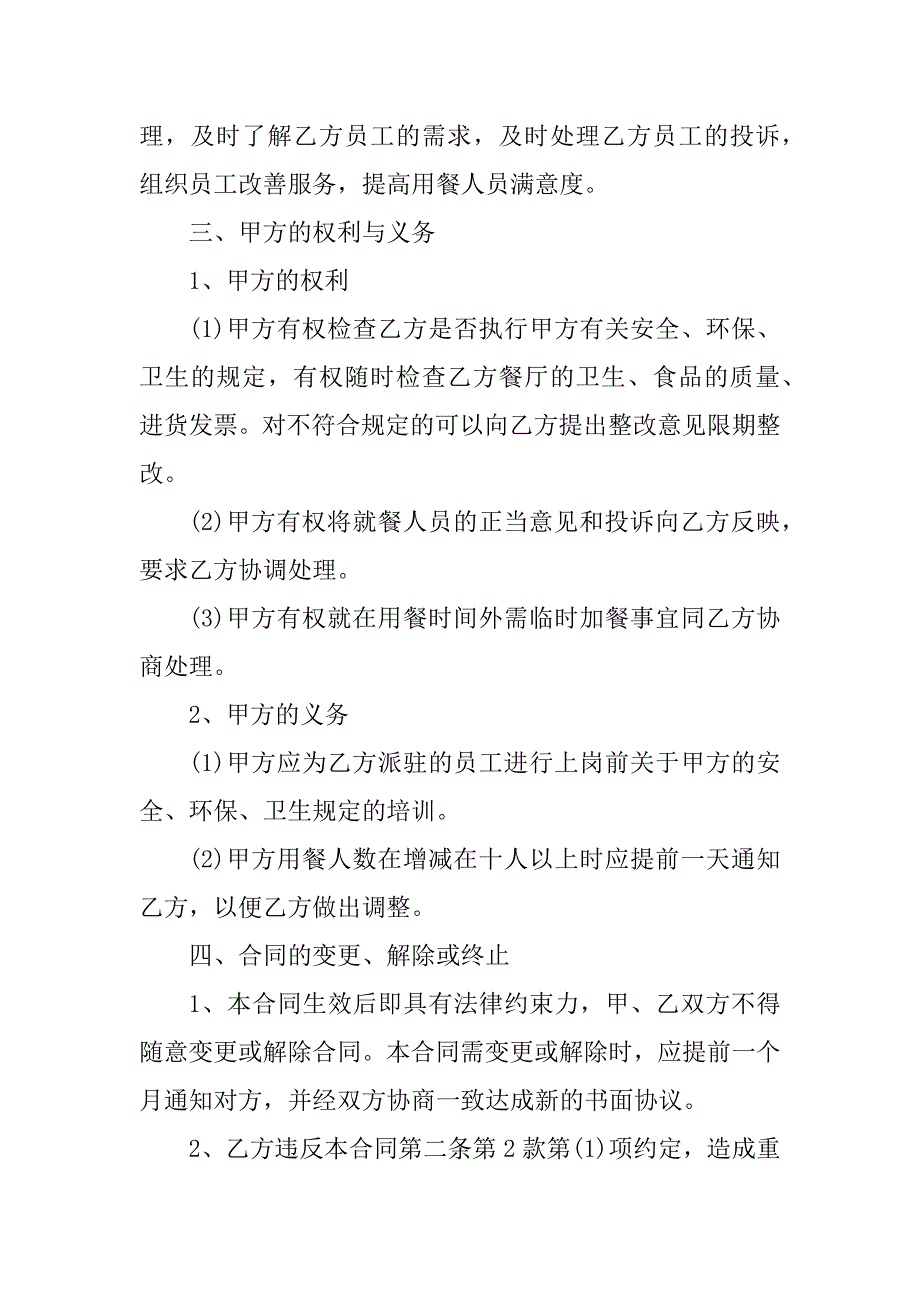 理，及时了解乙方员工的需求，及时处理乙方员工的投诉，组织员工改善服务，提高用餐人员满意度。

三、甲方的权利与义务

1、甲方的权利

(1)甲方有权检查乙方是否执行甲方有关安全、环保、卫生的规定，有权随时检查乙方餐厅的卫生、食品的质量、进货发票。对不符合规定的可以向乙方提出整改意见限期整改。

(2)甲方有权将就餐人员的正当意见和投诉向乙方反映，要求乙方协调处理。

(3)甲方有权就在用餐时间外需临时加餐事宜同乙方协商处理。

2、甲方的义务

(1)甲方应为乙方派驻的员工进行上岗前关于甲方的安全、环保、卫生规定的培训。

(2)甲方用餐人数在增减在十人以上时应提前一天通知乙方，以便乙方做出调整。

四、合同的变更、解除或终止

1、本合同生效后即具有法律约束力，甲、乙双方不得随意变更或解除合同。本合同需变更或解除时，应提前一个月通知对方，并经双方协商一致达成新的书面协议。

2、乙方违反本合同第二条第 2 款第(1)项约定，造成重